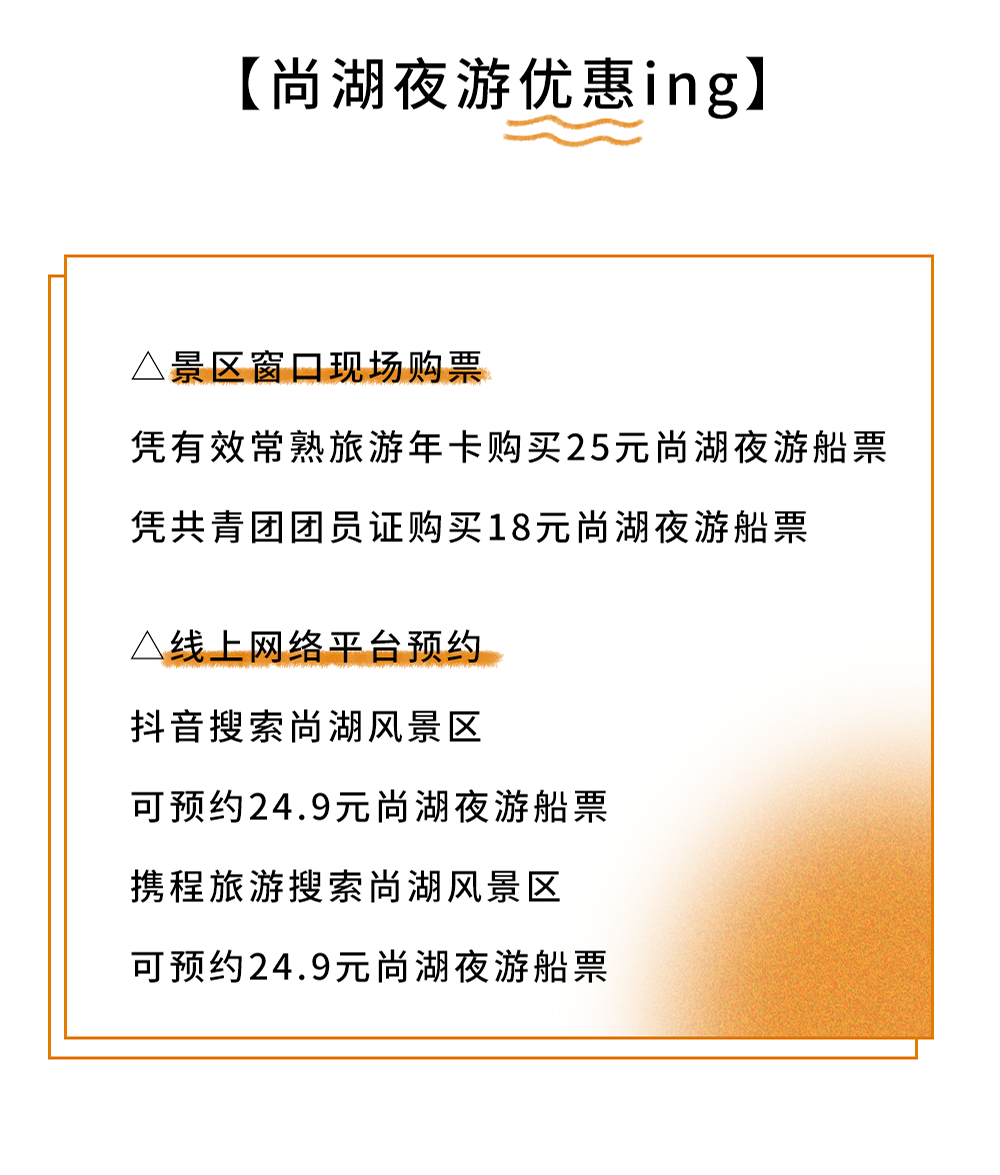 【尚湖夜游优惠ing】

△景区窗口现场购票

凭有效常熟旅游年卡购买25元尚湖夜游船票

凭共青团团员证购买18元尚湖夜游船票

△线上网络平台预约

抖音搜索尚湖风景区

可预约24.9元尚湖夜游船票

携程旅游搜索尚湖风景区

可预约24.9元尚湖夜游船票